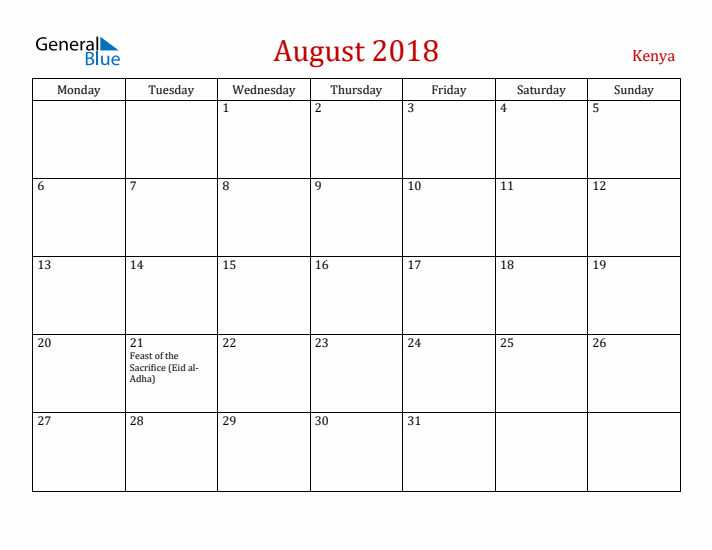 General Blue

August 2018

Kenya

| Monday | Tuesday | Wednesday | Thursday | Friday | Saturday | Sunday |
|---|---|---|---|---|---|---|
| | | 1 | 2 | 3 | 4 | 5 |
| 6 | 7 | 8 | 9 | 10 | 11 | 12 |
| 13 | 14 | 15 | 16 | 17 | 18 | 19 |
| 20 | 21 Feast of the Sacrifice (Eid al-Adha) | 22 | 23 | 24 | 25 | 26 |
| 27 | 28 | 29 | 30 | 31 | | |